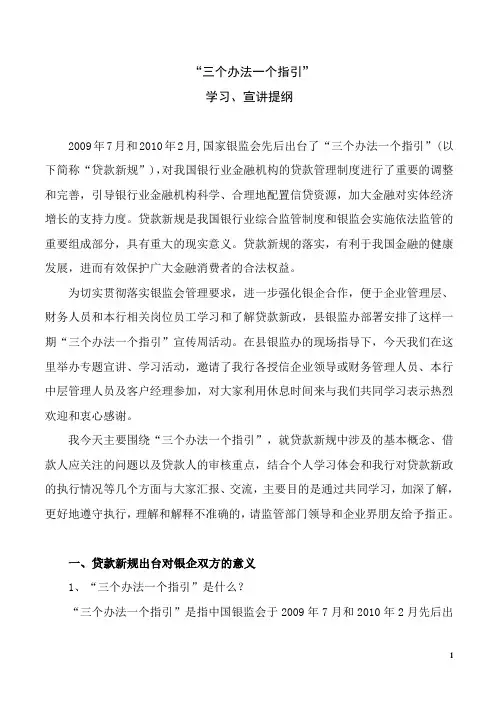 “三个办法一个指引”

学习、宣讲提纲

2009年7月和2010年2月,国家银监会先后出台了“三个办法一个指引”（以下简称“贷款新规”）,对我国银行业金融机构的贷款管理制度进行了重要的调整和完善，引导银行业金融机构科学、合理地配置信贷资源，加大金融对实体经济增长的支持力度。贷款新规是我国银行业综合监管制度和银监会实施依法监管的重要组成部分，具有重大的现实意义。贷款新规的落实，有利于我国金融的健康发展，进而有效保护广大金融消费者的合法权益。

为切实贯彻落实银监会管理要求，进一步强化银企合作，便于企业管理层、财务人员和本行相关岗位员工学习和了解贷款新政，县银监办部署安排了这样一期“三个办法一个指引”宣传周活动。在县银监办的现场指导下，今天我们在这里举办专题宣讲、学习活动，邀请了我行各授信企业领导或财务管理人员、本行中层管理人员及客户经理参加，对大家利用休息时间来与我们共同学习表示热烈欢迎和衷心感谢。

我今天主要围绕“三个办法一个指引”，就贷款新规中涉及的基本概念、借款人应关注的问题以及贷款人的审核重点，结合个人学习体会和我行对贷款新政的执行情况等几个方面与大家汇报、交流，主要目的是通过共同学习，加深了解，更好地遵守执行，理解和解释不准确的，请监管部门领导和企业界朋友给予指正。

一、贷款新规出台对银企双方的意义

1、“三个办法一个指引”是什么？

“三个办法一个指引”是指中国银监会于2009年7月和2010年2月先后出

1